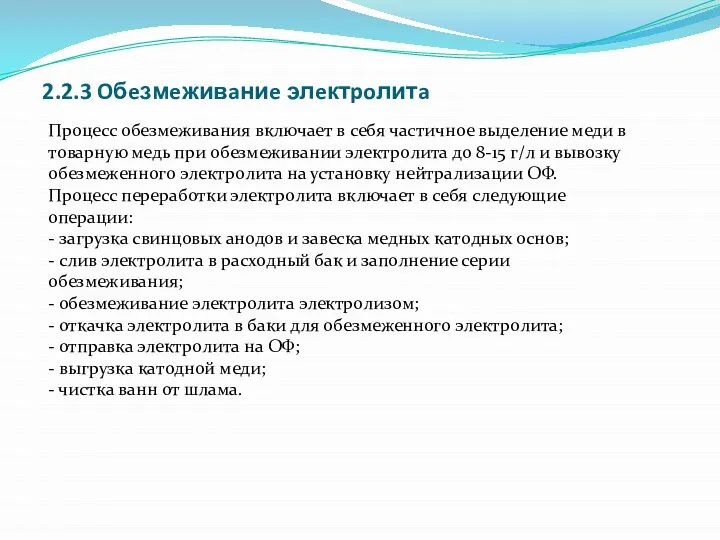 2.2.3 Обезмеживание электролита

Процесс обезмеживания включает в себя частичное выделение меди в товарную медь при обезмеживании электролита до 8-15 г/л и вывозку обезмеженного электролита на установку нейтрализации ОФ.
Процесс переработки электролита включает в себя следующие операции:
- загрузка свинцовых анодов и завеска медных катодных основ;
- слив электролита в расходный бак и заполнение серии обезмеживания;
- обезмеживание электролита электролизом;
- откачка электролита в баки для обезмеженного электролита;
- отправка электролита на ОФ;
- выгрузка катодной меди;
- чистка ванн от шлама.